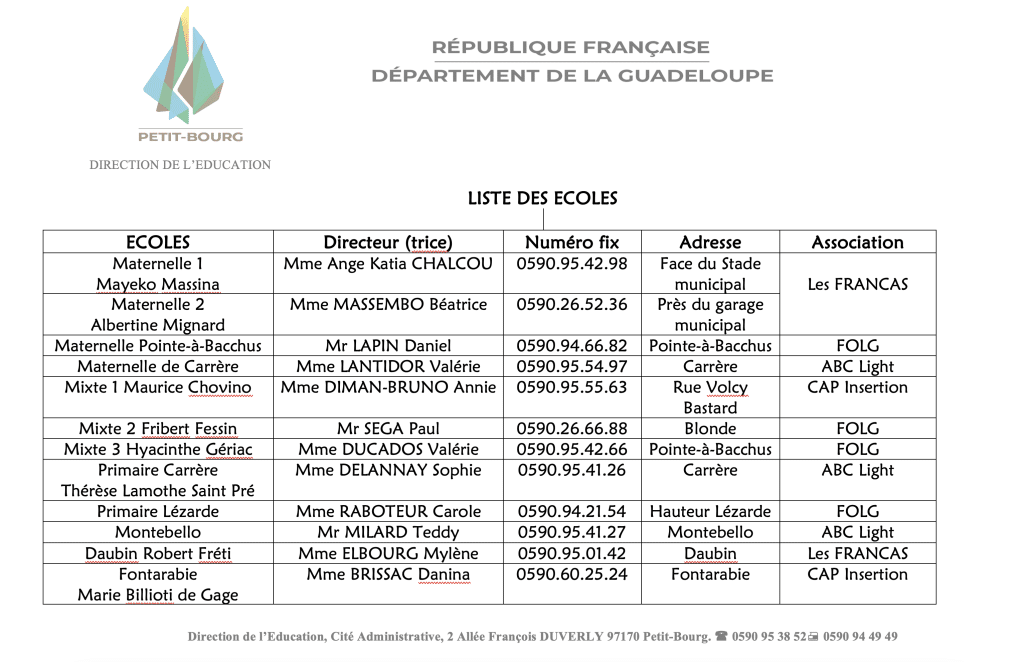 PETIT-BOURG

RÉPUBLIQUE FRANÇAISE
DÉPARTEMENT DE LA GUADELOUPE

DIRECTION DE L'EDUCATION

LISTE DES ECOLES

| ECOLES | Directeur (trice) | Numéro fix | Adresse | Association |
|---|---|---|---|---|
| Maternelle 1 Mayeko Massina | Mme Ange Katia CHALCOU | 0590.95.42.98 | Face du Stade municipal | Les FRANCAS |
| Maternelle 2 Albertine Mignard | Mme MASSEMBO Béatrice | 0590.26.52.36 | Près du garage municipal | |
| Maternelle Pointe-à-Bacchus | Mr LAPIN Daniel | 0590.94.66.82 | Pointe-à-Bacchus | FOLG |
| Maternelle de Carrère | Mme LANTIDOR Valérie | 0590.95.54.97 | Carrère | ABC Light |
| Mixte 1 Maurice Chovino | Mme DIMAN-BRUNO Annie | 0590.95.55.63 | Rue Volcy Bastard | CAP Insertion |
| Mixte 2 Fribert Fessin | Mr SEGA Paul | 0590.26.66.88 | Blonde | FOLG |
| Mixte 3 Hyacinthe Gériac | Mme DUCADOS Valérie | 0590.95.42.66 | Pointe-à-Bacchus | FOLG |
| Primaire Carrère Thérèse Lamothe Saint Pré | Mme DELANNAY Sophie | 0590.95.41.26 | Carrère | ABC Light |
| Primaire Lézarde | Mme RABOTEUR Carole | 0590.94.21.54 | Hauteur Lézarde | FOLG |
| Montebello | Mr MILARD Teddy | 0590.95.41.27 | Montebello | ABC Light |
| Daubin Robert Fréti | Mme ELBOURG Mylène | 0590.95.01.42 | Daubin | Les FRANCAS |
| Fontarabie Marie Billioti de Gage | Mme BRISSAC Danina | 0590.60.25.24 | Fontarabie | CAP Insertion |

Direction de l'Education, Cité Administrative, 2 Allée François DUVERLY 97170 Petit-Bourg. ☎ 0590 95 38 52 0590 94 49 49